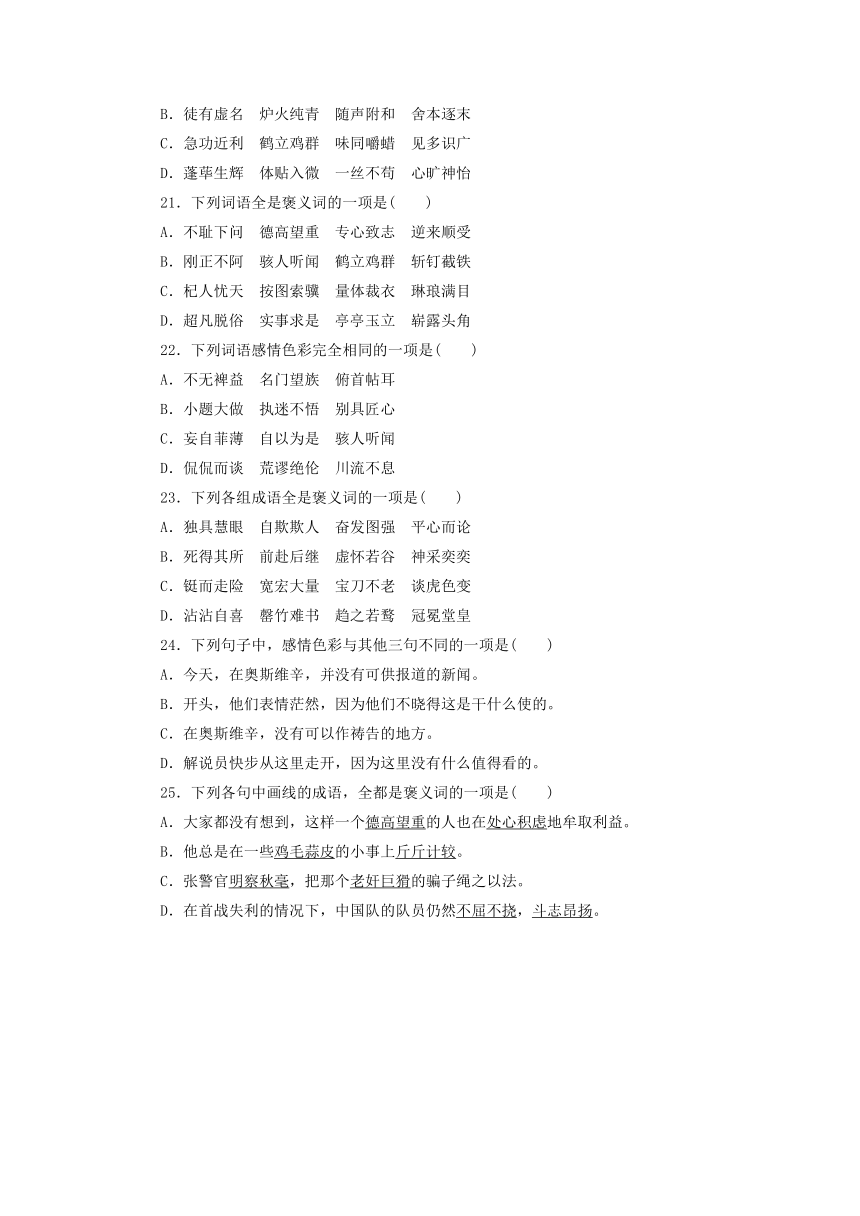 B．徒有虚名　炉火纯青　随声附和　舍本逐末
C．急功近利　鹤立鸡群　味同嚼蜡　见多识广
D．蓬荜生辉　体贴入微　一丝不苟　心旷神怡
21．下列词语全是褒义词的一项是(　　)
A．不耻下问　德高望重　专心致志　逆来顺受
B．刚正不阿　骇人听闻　鹤立鸡群　斩钉截铁
C．杞人忧天　按图索骥　量体裁衣　琳琅满目
D．超凡脱俗　实事求是　亭亭玉立　崭露头角
22．下列词语感情色彩完全相同的一项是(　　)
A．不无裨益　名门望族　俯首帖耳
B．小题大做　执迷不悟　别具匠心
C．妄自菲薄　自以为是　骇人听闻
D．侃侃而谈　荒谬绝伦　川流不息
23．下列各组成语全是褒义词的一项是(　　)
A．独具慧眼　自欺欺人　奋发图强　平心而论
B．死得其所　前赴后继　虚怀若谷　神采奕奕
C．铤而走险　宽宏大量　宝刀不老　谈虎色变
D．沾沾自喜　罄竹难书　趋之若鹜　冠冕堂皇
24．下列句子中，感情色彩与其他三句不同的一项是(　　)
A．今天，在奥斯维辛，并没有可供报道的新闻。
B．开头，他们表情茫然，因为他们不晓得这是干什么使的。
C．在奥斯维辛，没有可以作祷告的地方。
D．解说员快步从这里走开，因为这里没有什么值得看的。
25．下列各句中画线的成语，全都是褒义词的一项是(　　)
A．大家都没有想到，这样一个德高望重的人也在处心积虑地牟取利益。
B．他总是在一些鸡毛蒜皮的小事上斤斤计较。
C．张警官明察秋毫，把那个老奸巨猾的骗子绳之以法。
D．在首战失利的情况下，中国队的队员仍然不屈不挠，斗志昂扬。